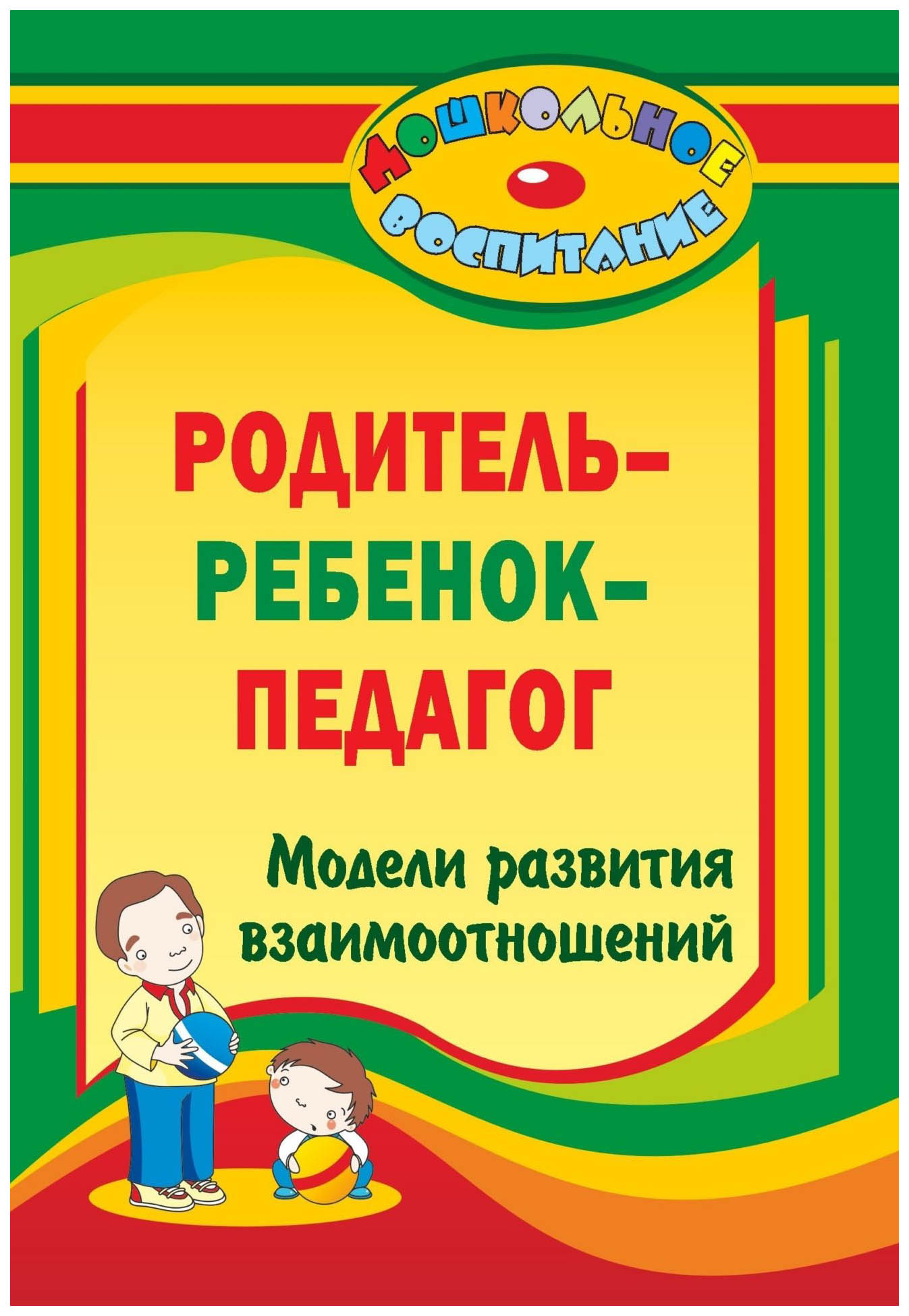 ДОШКОЛЬНОЕ ВОСПИТАНИЕ

РОДИТЕЛЬ–
РЕБЕНОК–
ПЕДАГОГ

Модели развития взаимоотношений